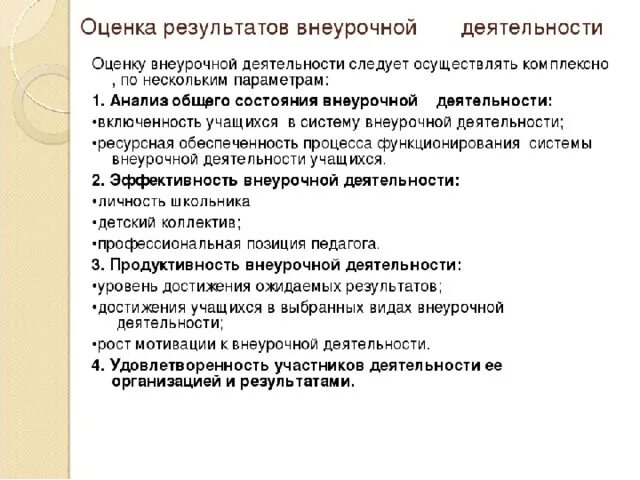 Оценка результатов внеурочной деятельности

Оценку внеурочной деятельности следует осуществлять комплексно , по нескольким параметрам:

1. Анализ общего состояния внеурочной деятельности:

•включенность учащихся в систему внеурочной деятельности;

•ресурсная обеспеченность процесса функционирования системы внеурочной деятельности учащихся.

2. Эффективность внеурочной деятельности:

•личность школьника

•детский коллектив;

•профессиональная позиция педагога.

3. Продуктивность внеурочной деятельности:

•уровень достижения ожидаемых результатов;

•достижения учащихся в выбранных видах внеурочной деятельности;

•рост мотивации к внеурочной деятельности.

4. Удовлетворенность участников деятельности ее организацией и результатами.